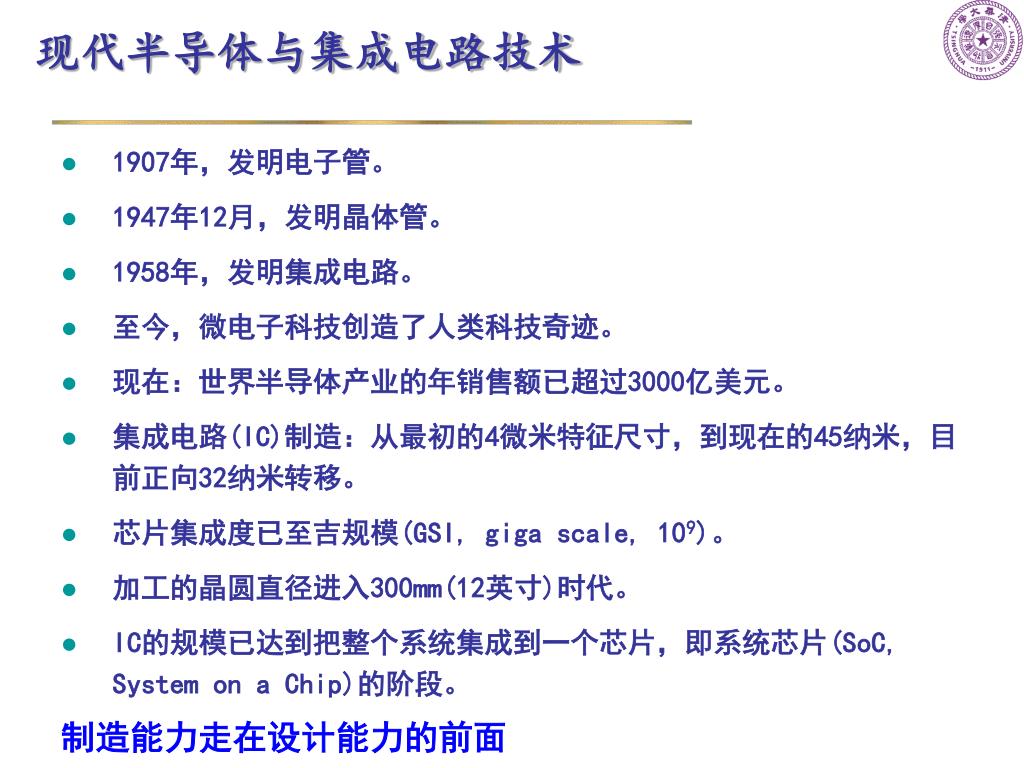 现代半导体与集成电路技术

- 1907年，发明电子管。
- 1947年12月，发明晶体管。
- 1958年，发明集成电路。
- 至今，微电子科技创造了人类科技奇迹。
- 现在：世界半导体产业的年销售额已超过3000亿美元。
- 集成电路(IC)制造：从最初的4微米特征尺寸，到现在的45纳米，目前正向32纳米转移。
- 芯片集成度已至吉规模(GSI, giga scale, $10^9$)。
- 加工的晶圆直径进入300mm(12英寸)时代。
- IC的规模已达到把整个系统集成到一个芯片，即系统芯片(SoC, System on a Chip)的阶段。

制造能力走在设计能力的前面